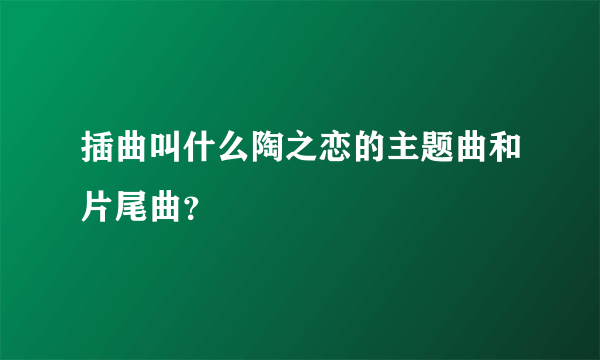 插曲叫什么陶之恋的主题曲和片尾曲?